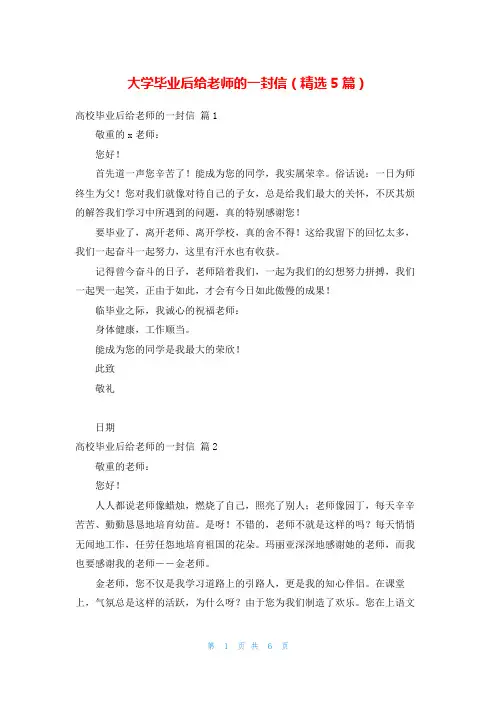 大学毕业后给老师的一封信（精选 5 篇）

高校毕业后给老师的一封信 篇 1

敬重的 x 老师：

您好！

首先道一声您辛苦了！能成为您的同学，我实属荣幸。俗话说：一日为师终生为父！您对我们就像对待自己的子女，总是给我们最大的关怀，不厌其烦的解答我们学习中所遇到的问题，真的特别感谢您！

要毕业了，离开老师、离开学校，真的舍不得！这给我留下的回忆太多，我们一起奋斗一起努力，这里有汗水也有收获。

记得曾今奋斗的日子，老师陪着我们，一起为我们的幻想努力拼搏，我们一起哭一起笑，正由于如此，才会有今日如此傲慢的成果！

临毕业之际，我诚心的祝福老师：

身体健康，工作顺当。

能成为您的同学是我最大的荣欣！

此致

敬礼

日期

高校毕业后给老师的一封信 篇 2

敬重的老师：

您好！

人人都说老师像蜡烛，燃烧了自己，照亮了别人；老师像园丁，每天辛辛苦苦、勤勤恳恳地培育幼苗。是呀！不错的，老师不就是这样的吗？每天悄悄无闻地工作，任劳任怨地培育祖国的花朵。玛丽亚深深地感谢她的老师，而我也要感谢我的老师——金老师。

金老师，您不仅是我学习道路上的引路人，更是我的知心伴侣。在课堂上，气氛总是这样的活跃，为什么呀？由于您为我们制造了欢乐。您在上语文

第 1 页 共 6 页